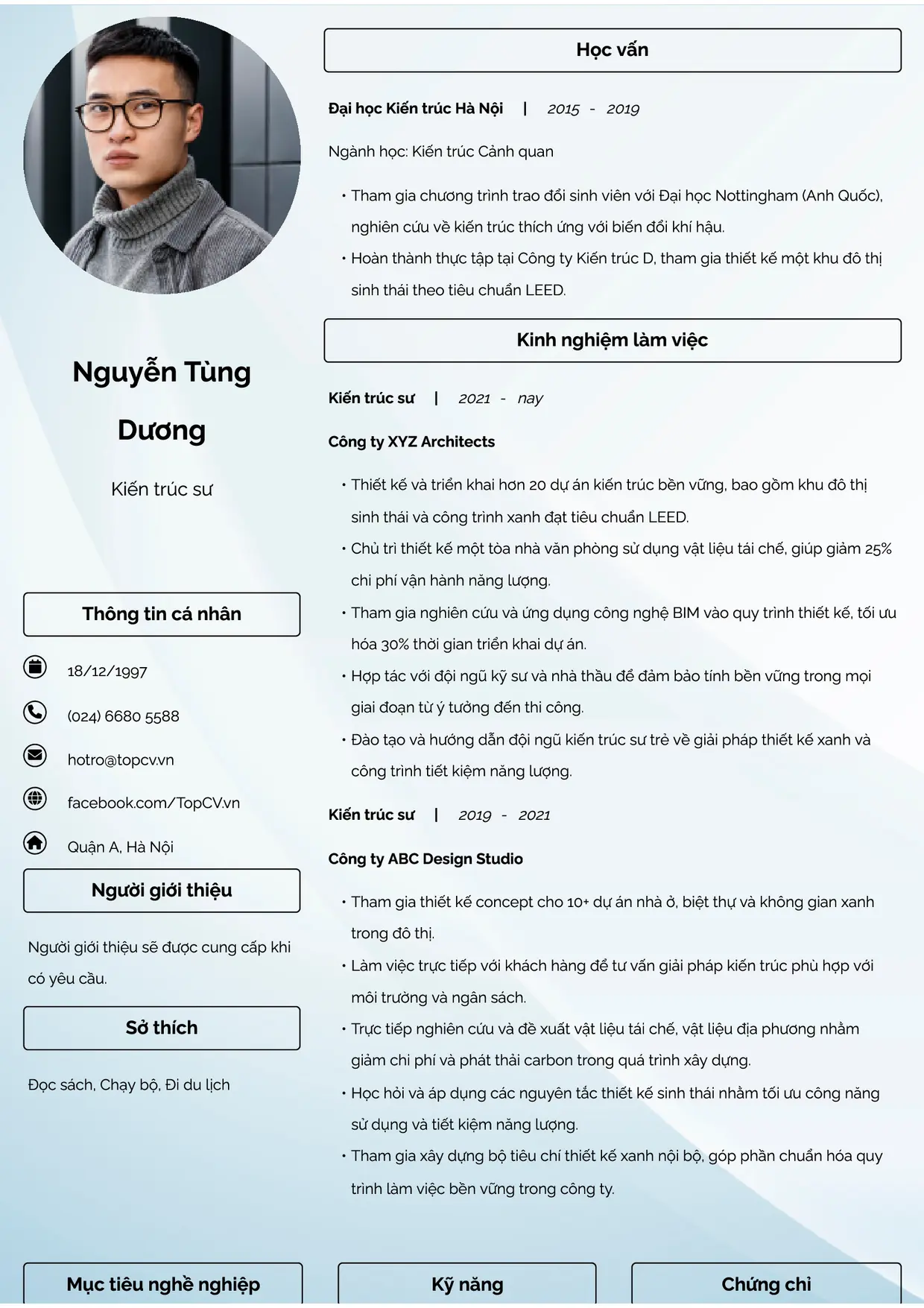 Nguyễn Tùng Dương

Kiến trúc sư

Thông tin cá nhân

18/12/1997

(024) 6680 5588

hotro@topcv.vn

facebook.com/TopCV.vn

Quận A, Hà Nội

Người giới thiệu

Người giới thiệu sẽ được cung cấp khi có yêu cầu.

Sở thích

Đọc sách, Chạy bộ, Đi du lịch

Học vấn

Đại học Kiến trúc Hà Nội | 2015 - 2019

Ngành học: Kiến trúc Cảnh quan

• Tham gia chương trình trao đổi sinh viên với Đại học Nottingham (Anh Quốc), nghiên cứu về kiến trúc thích ứng với biến đổi khí hậu.
• Hoàn thành thực tập tại Công ty Kiến trúc D, tham gia thiết kế một khu đô thị sinh thái theo tiêu chuẩn LEED.

Kinh nghiệm làm việc

Kiến trúc sư | 2021 - nay

Công ty XYZ Architects

• Thiết kế và triển khai hơn 20 dự án kiến trúc bền vững, bao gồm khu đô thị sinh thái và công trình xanh đạt tiêu chuẩn LEED.
• Chủ trì thiết kế một tòa nhà văn phòng sử dụng vật liệu tái chế, giúp giảm 25% chi phí vận hành năng lượng.
• Tham gia nghiên cứu và ứng dụng công nghệ BIM vào quy trình thiết kế, tối ưu hóa 30% thời gian triển khai dự án.
• Hợp tác với đội ngũ kỹ sư và nhà thầu để đảm bảo tính bền vững trong mọi giai đoạn từ ý tưởng đến thi công.
• Đào tạo và hướng dẫn đội ngũ kiến trúc sư trẻ về giải pháp thiết kế xanh và công trình tiết kiệm năng lượng.

Kiến trúc sư | 2019 - 2021

Công ty ABC Design Studio

• Tham gia thiết kế concept cho 10+ dự án nhà ở, biệt thự và không gian xanh trong đô thị.
• Làm việc trực tiếp với khách hàng để tư vấn giải pháp kiến trúc phù hợp với môi trường và ngân sách.
• Trực tiếp nghiên cứu và đề xuất vật liệu tái chế, vật liệu địa phương nhằm giảm chi phí và phát thải carbon trong quá trình xây dựng.
• Học hỏi và áp dụng các nguyên tắc thiết kế sinh thái nhằm tối ưu công năng sử dụng và tiết kiệm năng lượng.
• Tham gia xây dựng bộ tiêu chí thiết kế xanh nội bộ, góp phần chuẩn hóa quy trình làm việc bền vững trong công ty.

Mục tiêu nghề nghiệp

Kỹ năng

Chứng chỉ